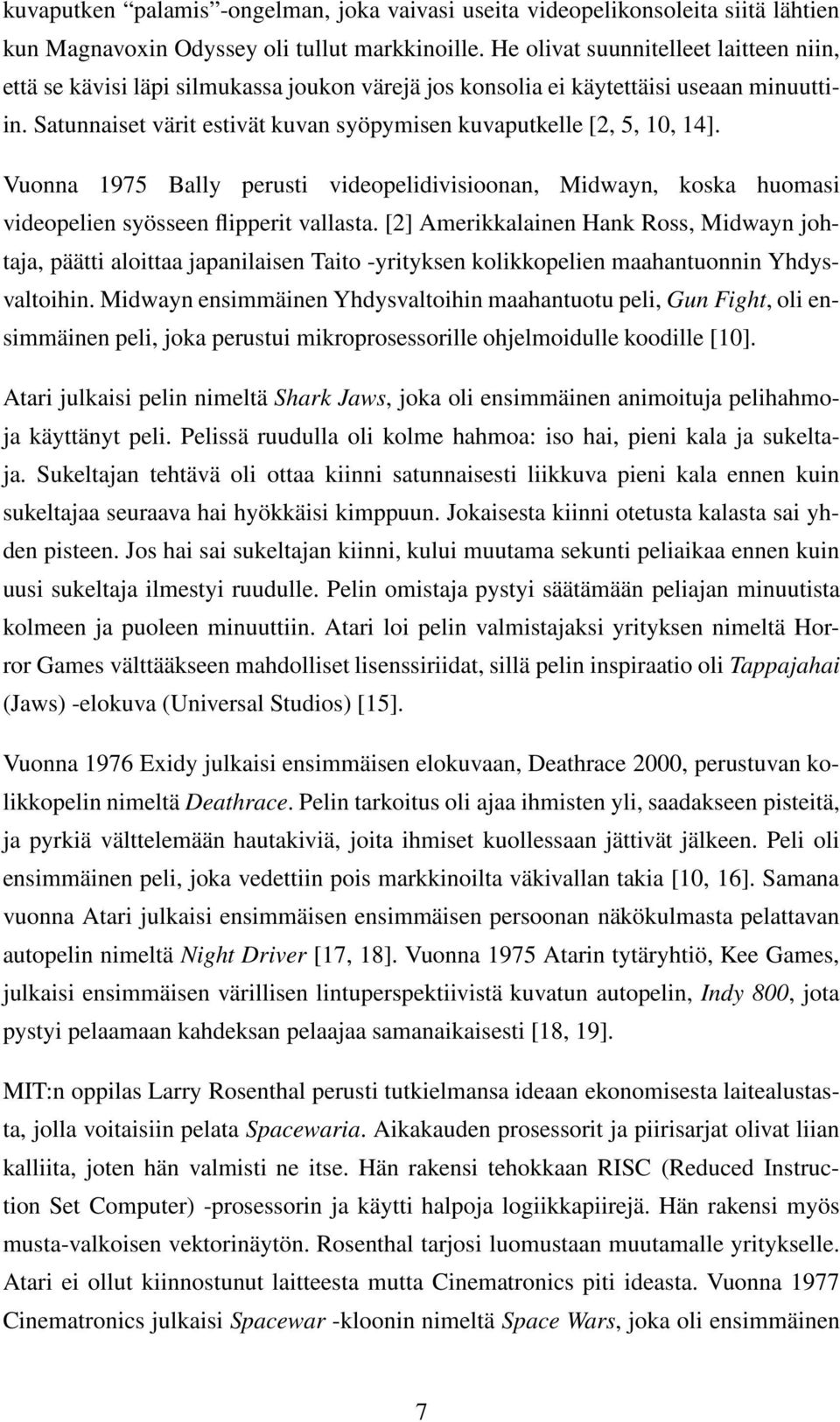 kuvaputken “palamis”-ongelman, joka vaivasi useita videopelikonsoleita siitä lähtien kun Magnavoxin Odyssey oli tullut markkinoille. He olivat suunnitelleet laitteen niin, että se kävisi läpi silmukassa joukon värejä jos konsolia ei käytettäisi useaan minuuttiin. Satunnaiset värit estivät kuvan syöpymisen kuvaputkelle [2, 5, 10, 14].

Vuonna 1975 Bally perusti videopelidivisioonan, Midwayn, koska huomasi videopelien syösseen flipperit vallasta. [2] Amerikkalainen Hank Ross, Midwayn johtaja, päätti aloittaa japanilaisen Taito -yrityksen kolikkopelien maahantuonnin Yhdysvaltoihin. Midwayn ensimmäinen Yhdysvaltoihin maahantuotu peli, Gun Fight, oli ensimmäinen peli, joka perustui mikroprosessorille ohjelmoidulle koodille [10].

Atari julkaisi pelin nimeltä Shark Jaws, joka oli ensimmäinen animoituja pelihahmoja käyttänyt peli. Pelissä ruudulla oli kolme hahmoa: iso hai, pieni kala ja sukeltaja. Sukeltajan tehtävä oli ottaa kiinni satunnaisesti liikkuva pieni kala ennen kuin sukeltajaa seuraava hai hyökkäisi kimppuun. Jokaisesta kiinni otetusta kalasta sai yhden pisteen. Jos hai sai sukeltajan kiinni, kului muutama sekunti peliaikaa ennen kuin uusi sukeltaja ilmestyi ruudulle. Pelin omistaja pystyi säätämään peliajan minuutista kolmeen ja puoleen minuuttiin. Atari loi pelin valmistajaksi yrityksen nimeltä Horror Games välttääkseen mahdolliset lisenssiriidat, sillä pelin inspiraatio oli Tappajahai (Jaws) -elokuva (Universal Studios) [15].

Vuonna 1976 Exidy julkaisi ensimmäisen elokuvaan, Deathrace 2000, perustuvan kolikkopelin nimeltä Deathrace. Pelin tarkoitus oli ajaa ihmisten yli, saadakseen pisteitä, ja pyrkiä välttelemään hautakiviä, joita ihmiset kuollessaan jättivät jälkeen. Peli oli ensimmäinen peli, joka vedettiin pois markkinoilta väkivallan takia [10, 16]. Samana vuonna Atari julkaisi ensimmäisen ensimmäisen persoonan näkökulmasta pelattavan autopelin nimeltä Night Driver [17, 18]. Vuonna 1975 Atarin tytäryhtiö, Kee Games, julkaisi ensimmäisen värillisen lintuperspektiivistä kuvatun autopelin, Indy 800, jota pystyi pelaamaan kahdeksan pelaajaa samanaikaisesti [18, 19].

MIT:n oppilas Larry Rosenthal perusti tutkielmansa ideaan ekonomisesta laitealustasta, jolla voitaisiin pelata Spacewaria. Aikakauden prosessorit ja piirisarjat olivat liian kalliita, joten hän valmisti ne itse. Hän rakensi tehokkaan RISC (Reduced Instruction Set Computer) -prosessorin ja käytti halpoja logiikkapiirejä. Hän rakensi myös musta-valkoisen vektorinäytön. Rosenthal tarjosi luomustaan muutamalle yritykselle. Atari ei ollut kiinnostunut laitteesta mutta Cinematronics piti ideasta. Vuonna 1977 Cinematronics julkaisi Spacewar -kloonin nimeltä Space Wars, joka oli ensimmäinen

7